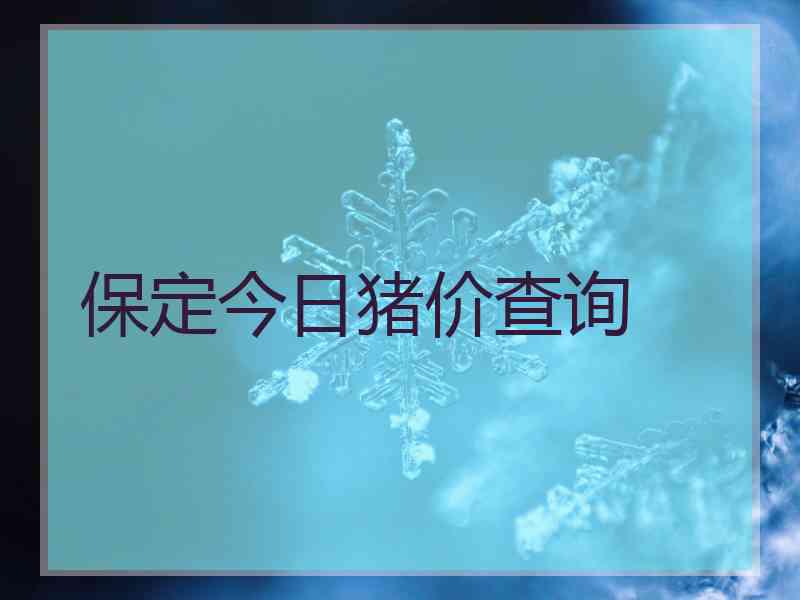 保定今日猪价查询